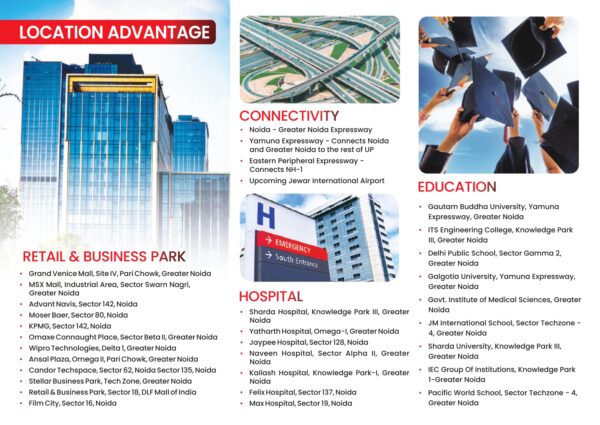 LOCATION ADVANTAGE

RETAIL & BUSINESS PARK
• Grand Venice Mall, Site IV, Pari Chowk, Greater Noida
• MSX Mall, Industrial Area, Sector Swarn Nagri, Greater Noida
• Advant Navis, Sector 142, Noida
• Moser Baer, Sector 80, Noida
• KPMG, Sector 142, Noida
• Omaxe Connaught Place, Sector Beta II, Greater Noida
• Wipro Technologies, Delta 1, Greater Noida
• Ansal Plaza, Omega II, Pari Chowk, Greater Noida
• Candor Techspace, Sector 62, Noida Sector 135, Noida
• Stellar Business Park, Tech Zone, Greater Noida
• Retail & Business Park, Sector 18, DLF Mall of India
• Film City, Sector 16, Noida

CONNECTIVITY
• Noida - Greater Noida Expressway
• Yamuna Expressway - Connects Noida and Greater Noida to the rest of UP
• Eastern Peripheral Expressway - Connects NH-1
• Upcoming Jewar International Airport

H
EMERGENCY
South Entrance

HOSPITAL
• Sharda Hospital, Knowledge Park III, Greater Noida
• Yatharth Hospital, Omega-I, Greater Noida
• Jaypee Hospital, Sector 128, Noida
• Naveen Hospital, Sector Alpha II, Greater Noida
• Kailash Hospital, Knowledge Park-I, Greater Noida
• Felix Hospital, Sector 137, Noida
• Max Hospital, Sector 19, Noida

EDUCATION
• Gautam Buddha University, Yamuna Expressway, Greater Noida
• ITS Engineering College, Knowledge Park III, Greater Noida
• Delhi Public School, Sector Gamma 2, Greater Noida
• Galgotia University, Yamuna Expressway, Greater Noida
• Govt. Institute of Medical Sciences, Greater Noida
• JM International School, Sector Techzone - 4, Greater Noida
• Sharda University, Knowledge Park III, Greater Noida
• IEC Group Of Institutions, Knowledge Park 1-Greater Noida
• Pacific World School, Sector Techzone - 4, Greater Noida